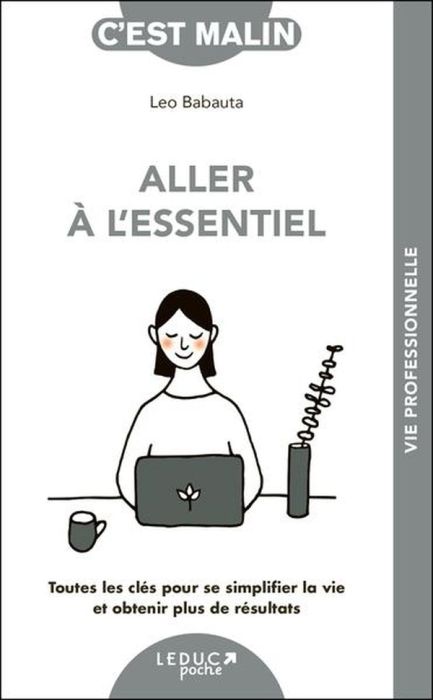 C'EST MALIN

Leo Babauta

ALLER
À L'ESSENTIEL

VIE PROFESSIONNELLE

Toutes les clés pour se simplifier la vie et obtenir plus de résultats

LEDUC poche